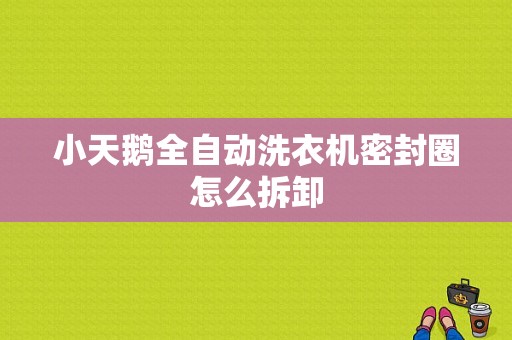 小天鹅全自动洗衣机密封圈怎么拆卸